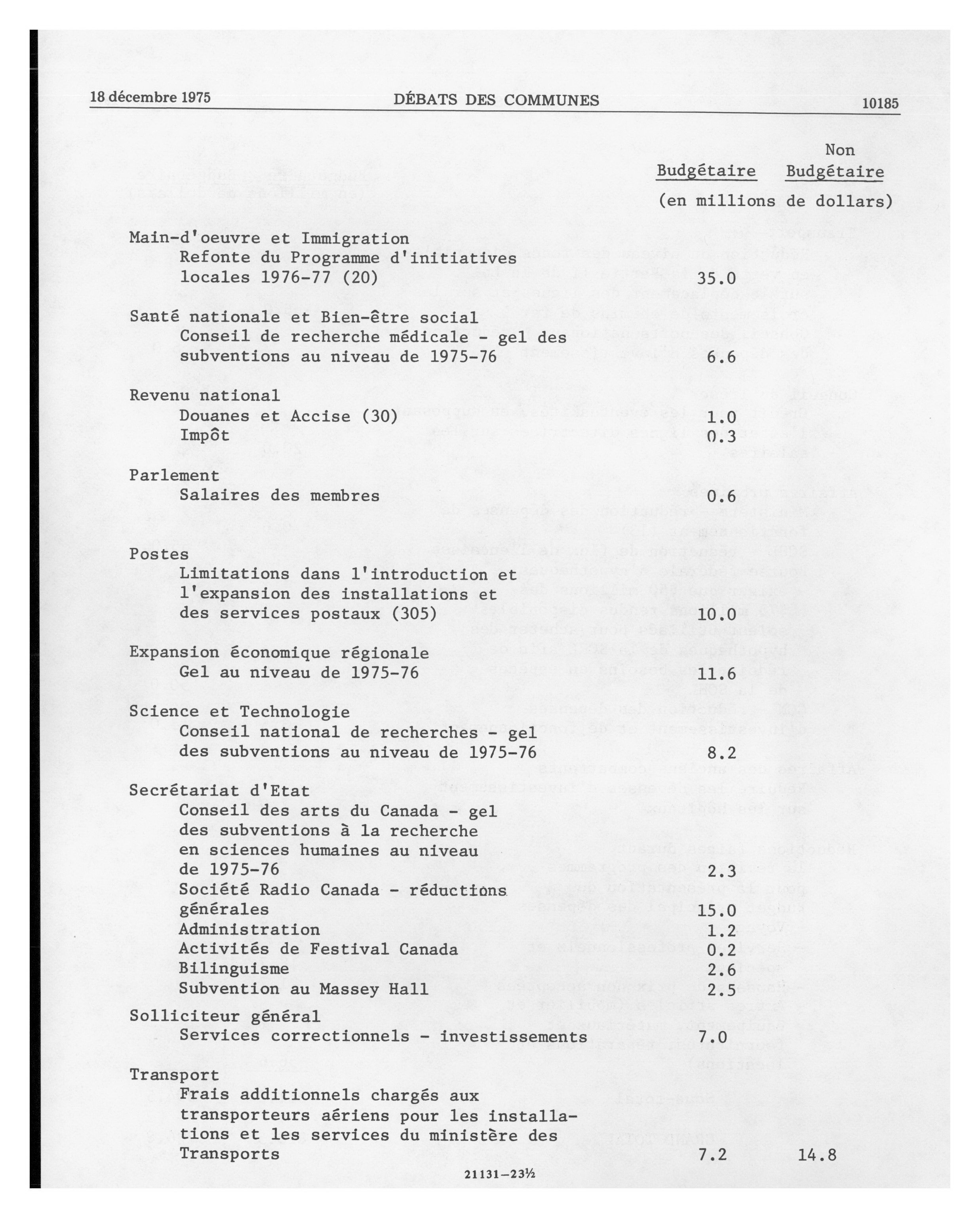 18 décembre 1975 DÉBATS DES COMMUNES 10185

| | Budgétaire | Non Budgétaire |
|---|---|---|
| | (en millions de dollars) | |
| Main-d'oeuvre et Immigration | | |
| Refonte du Programme d'initiatives locales 1976-77 (20) | 35.0 | |
| Santé nationale et Bien-être social | | |
| Conseil de recherche médicale - gel des subventions au niveau de 1975-76 | 6.6 | |
| Revenu national | | |
| Douanes et Accise (30) | 1.0 | |
| Impôt | 0.3 | |
| Parlement | | |
| Salaires des membres | 0.6 | |
| Postes | | |
| Limitations dans l'introduction et l'expansion des installations et des services postaux (305) | 10.0 | |
| Expansion économique régionale | | |
| Gel au niveau de 1975-76 | 11.6 | |
| Science et Technologie | | |
| Conseil national de recherches - gel des subventions au niveau de 1975-76 | 8.2 | |
| Secrétariat d'Etat | | |
| Conseil des arts du Canada - gel des subventions à la recherche en sciences humaines au niveau de 1975-76 | 2.3 | |
| Société Radio Canada - réductions générales | 15.0 | |
| Administration | 1.2 | |
| Activités de Festival Canada | 0.2 | |
| Bilinguisme | 2.6 | |
| Subvention au Massey Hall | 2.5 | |
| Solliciteur général | | |
| Services correctionnels - investissements | 7.0 | |
| Transport | | |
| Frais additionnels chargés aux transporteurs aériens pour les installations et les services du ministère des Transports | 7.2 | 14.8 |

21131—23½